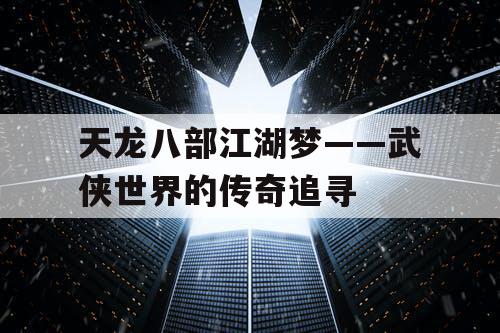 天龙八部江湖梦——武侠世界的传奇追寻